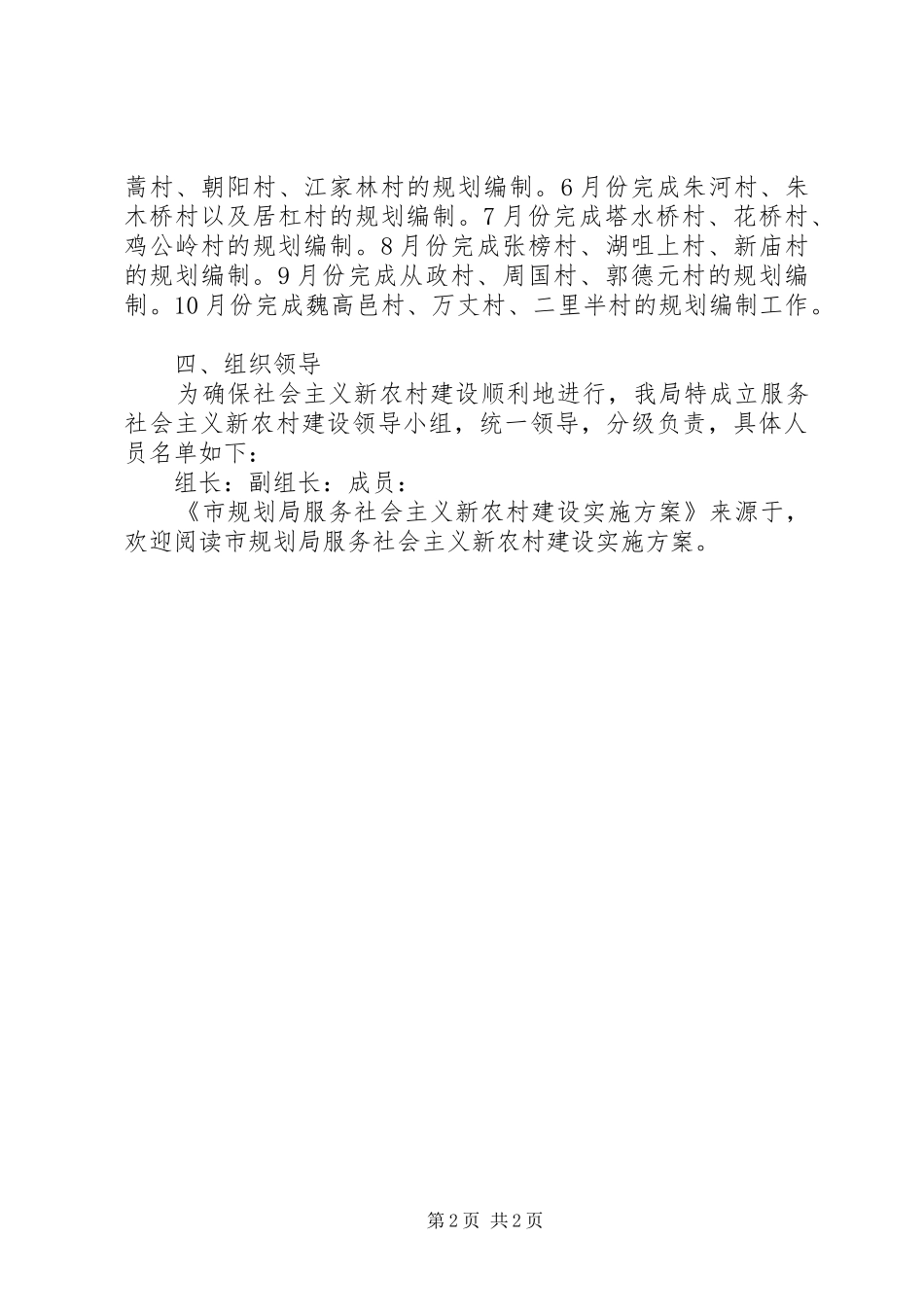 蒿村、朝阳村、江家林村的规划编制。6月份完成朱河村、朱木桥村以及居杠村的规划编制。7月份完成塔水桥村、花桥村、鸡公岭村的规划编制。8月份完成张榜村、湖咀上村、新庙村的规划编制。9月份完成从政村、周国村、郭德元村的规划编制。10月份完成魏高邑村、万丈村、二里半村的规划编制工作。

四、组织领导

为确保社会主义新农村建设顺利地进行，我局特成立服务社会主义新农村建设领导小组，统一领导，分级负责，具体人员名单如下：

组长：副组长：成员：

《市规划局服务社会主义新农村建设实施方案》来源于，欢迎阅读市规划局服务社会主义新农村建设实施方案。

第2页 共2页